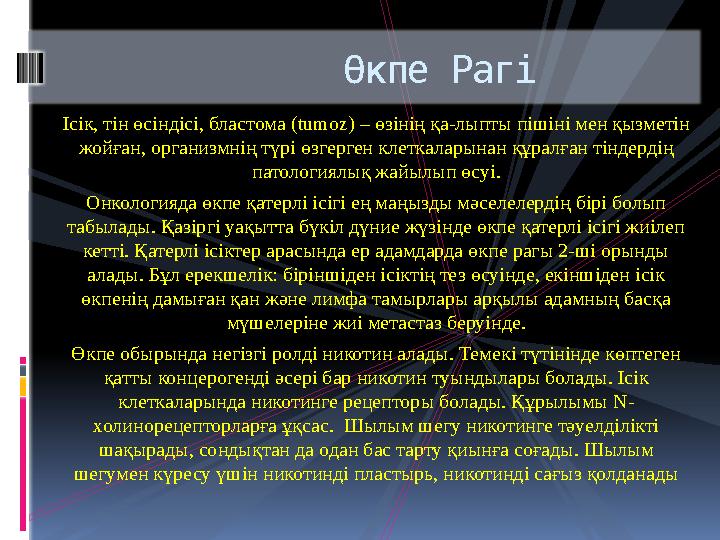 Өкпе Рагі

Ісік, тін өсіндісі, бластома (tumoz) – өзінің қа-лыпты пішіні мен қызметін жойған, организмнің түрі өзгерген клеткаларынан құралған тіндердің патологиялық жайылып өсуі.

Онкологияда өкпе қатерлі ісігі ең маңызды мәселелердің бірі болып табылады. Қазіргі уақытта бүкіл дүние жүзінде өкпе қатерлі ісігі жиілеп кетті. Қатерлі ісіктер арасында ер адамдарда өкпе рагы 2-ші орынды алады. Бұл ерекшелік: біріншіден ісіктің тез өсуінде, екіншіден ісік өкпенің дамыған қан және лимфа тамырлары арқылы адамның басқа мүшелеріне жиі метастаз беруінде.

Өкпе обырында негізгі ролді никотин алады. Темекі түтінінде көптеген қатты концерогенді әсері бар никотин туындылары болады. Ісік клеткаларында никотинге рецепторы болады. Құрылымы N-холинорецепторларға ұқсас. Шылым шегу никотинге тәуелділікті шақырады, сондықтан да одан бас тарту қиынға соғады. Шылым шегумен күресу үшін никотинді пластырь, никотинді сағыз қолданады